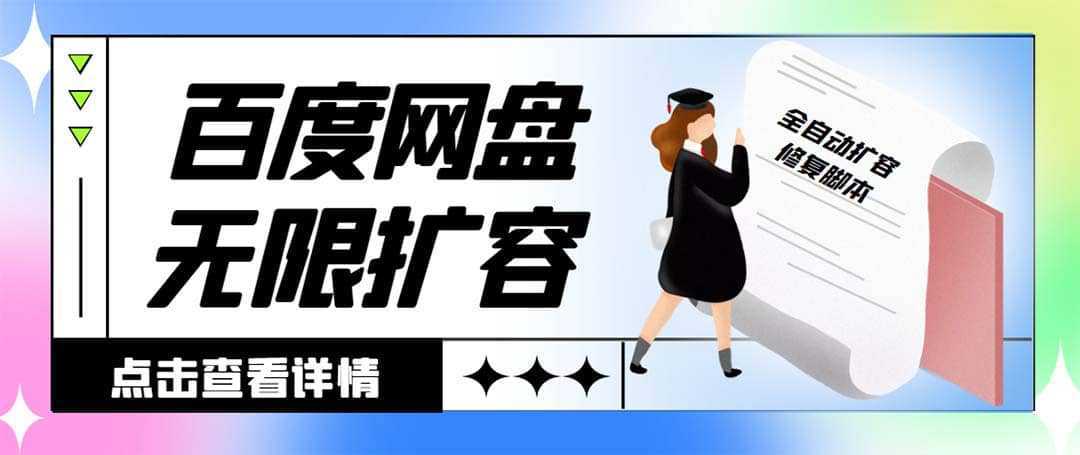 百度网盘
无限扩容

全自动扩容
修复脚本

点击查看详情